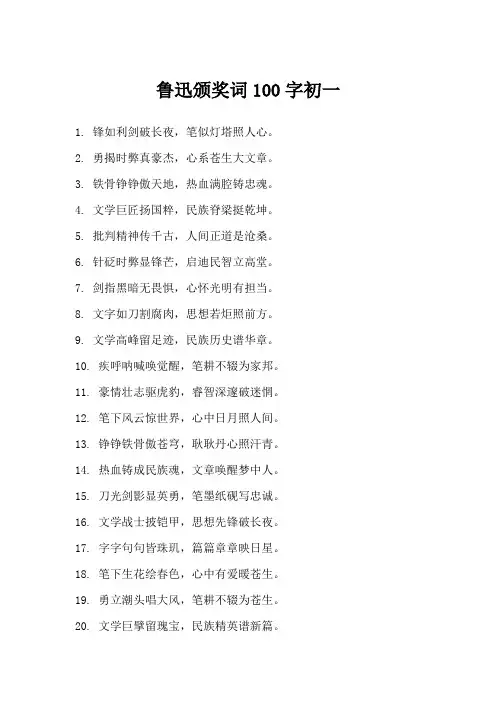 鲁迅颁奖词 100 字初一

1. 锋如利剑破长夜，笔似灯塔照人心。

2. 勇揭时弊真豪杰，心系苍生大文章。

3. 铁骨铮铮傲天地，热血满腔铸忠魂。

4. 文学巨匠扬国粹，民族脊梁挺乾坤。

5. 批判精神传千古，人间正道是沧桑。

6. 针砭时弊显锋芒，启迪民智立高堂。

7. 剑指黑暗无畏惧，心怀光明有担当。

8. 文字如刀割腐肉，思想若炬照前方。

9. 文学高峰留足迹，民族历史谱华章。

10. 疾呼呐喊唤觉醒，笔耕不辍为家邦。

11. 豪情壮志驱虎豹，睿智深邃破迷惘。

12. 笔下风云惊世界，心中日月照人间。

13. 铮铮铁骨傲苍穹，耿耿丹心照汗青。

14. 热血铸成民族魂，文章唤醒梦中人。

15. 刀光剑影显英勇，笔墨纸砚写忠诚。

16. 文学战士披铠甲，思想先锋破长夜。

17. 字字句句皆珠玑，篇篇章章映日星。

18. 笔下生花绘春色，心中有爱暖苍生。

19. 勇立潮头唱大风，笔耕不辍为苍生。

20. 文学巨擘留瑰宝，民族精英谱新篇。